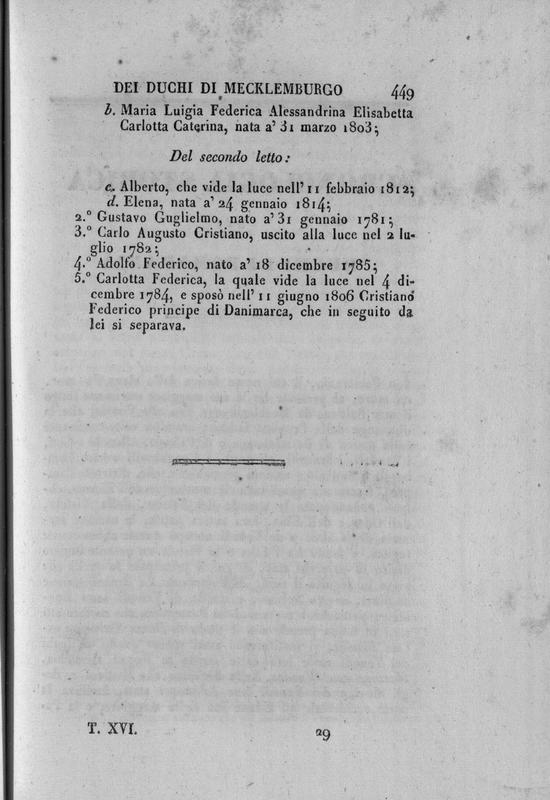 DEI DUCHI DI MECKLEMBURGO 449

b. Maria Luigia Federica Alessandrina Elisabetta Carlotta Caterina, nata a' 31 marzo 1803;

Del secondo letto:

c. Alberto, che vide la luce nell' 11 febbraio 1812;
d. Elena, nata a' 24 gennaio 1814;
2.° Gustavo Guglielmo, nato a' 31 gennaio 1781;
3.° Carlo Augusto Cristiano, uscito alla luce nel 2 luglio 1782;
4.° Adolfo Federico, nato a' 18 dicembre 1785;
5.° Carlotta Federica, la quale vide la luce nel 4 dicembre 1784, e sposò nell' 11 giugno 1806 Cristiano Federico principe di Danimarca, che in seguito da lei si separava.

T. XVI. 29